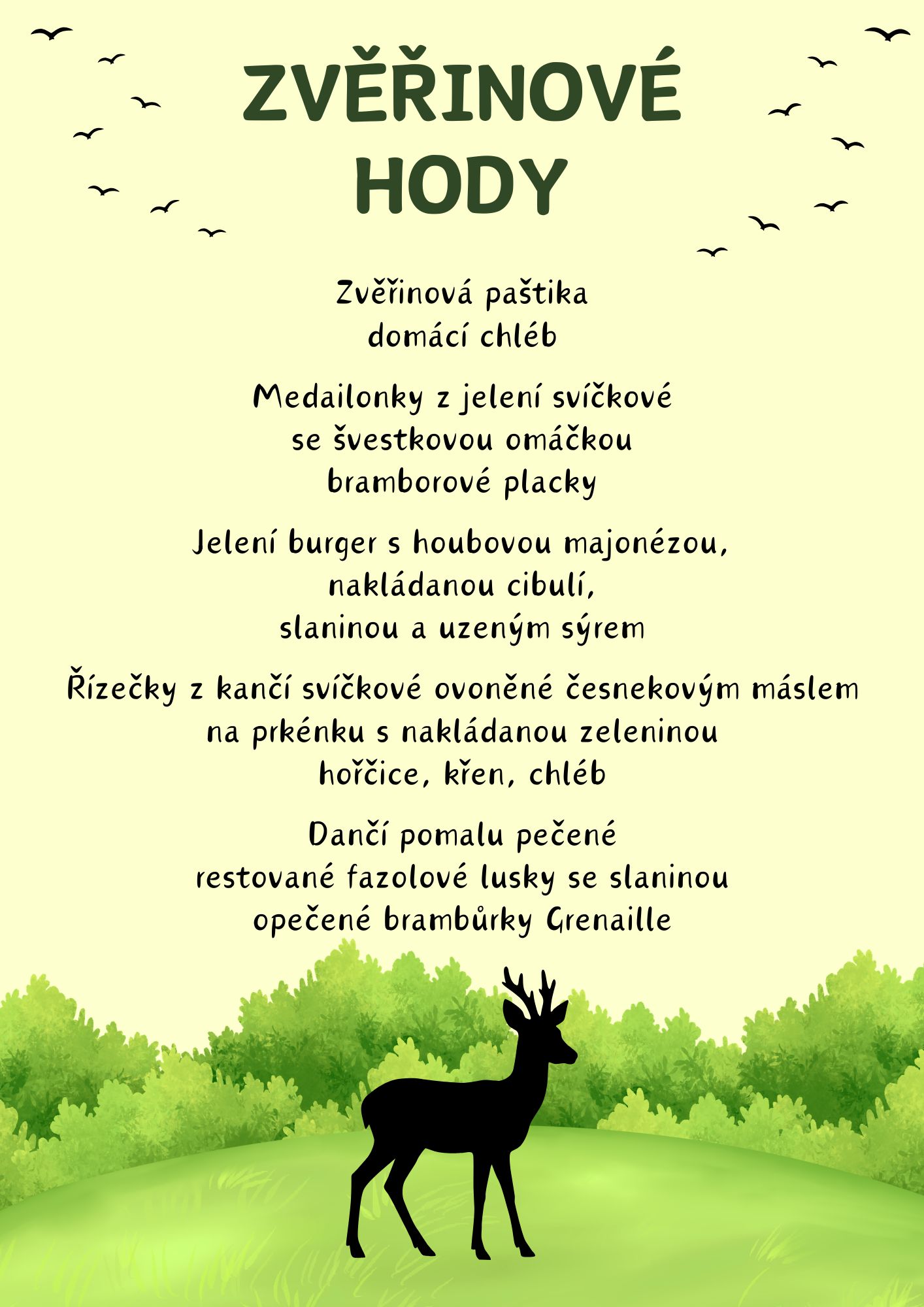 ZVĚŘINOVÉ HODY

Zvěřinová paštika
domácí chléb

Medailonky z jelení svíčkové
se švestkovou omáčkou
bramborové placky

Jelení burger s houbovou majonézou,
nakládanou cibulí,
slaninou a uzeným sýrem

Řízečky z kančí svíčkové ovoněné česnekovým máslem
na prkénku s nakládanou zeleninou
hořčice, křen, chléb

Dančí pomalu pečené
restované fazolové lusky se slaninou
opečené brambůrky Grenaille